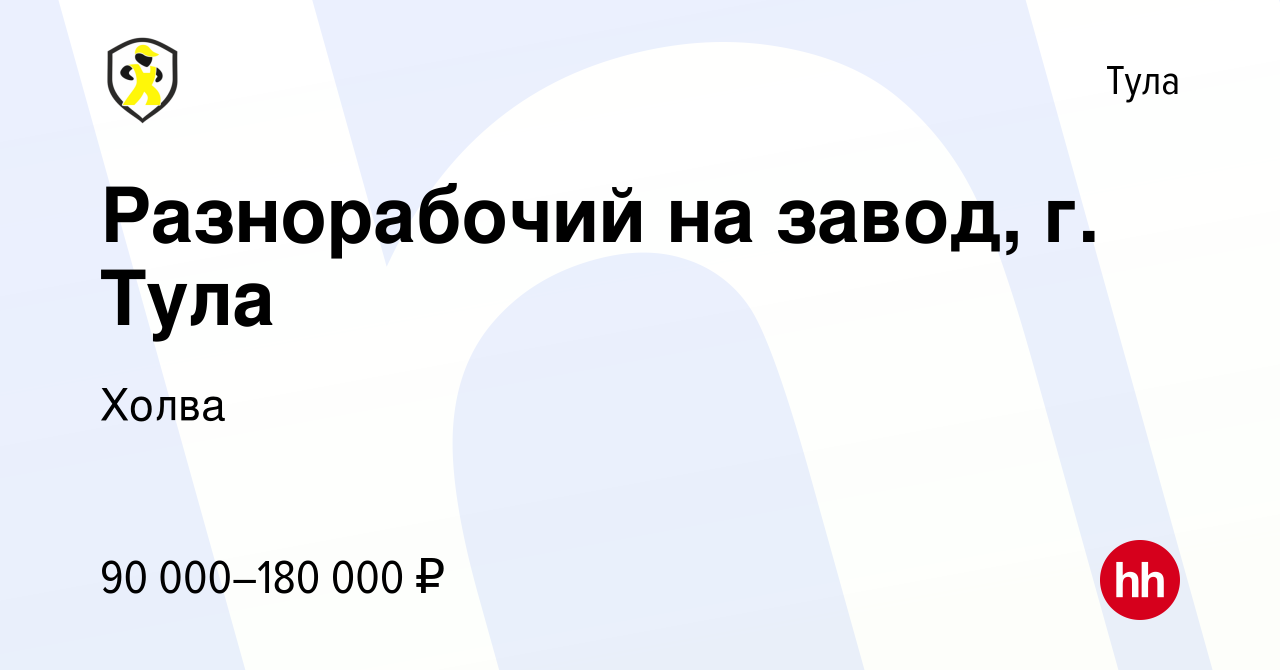 Тула

Разнорабочий на завод, г. Тула

Холва

90 000–180 000 ₽

hh